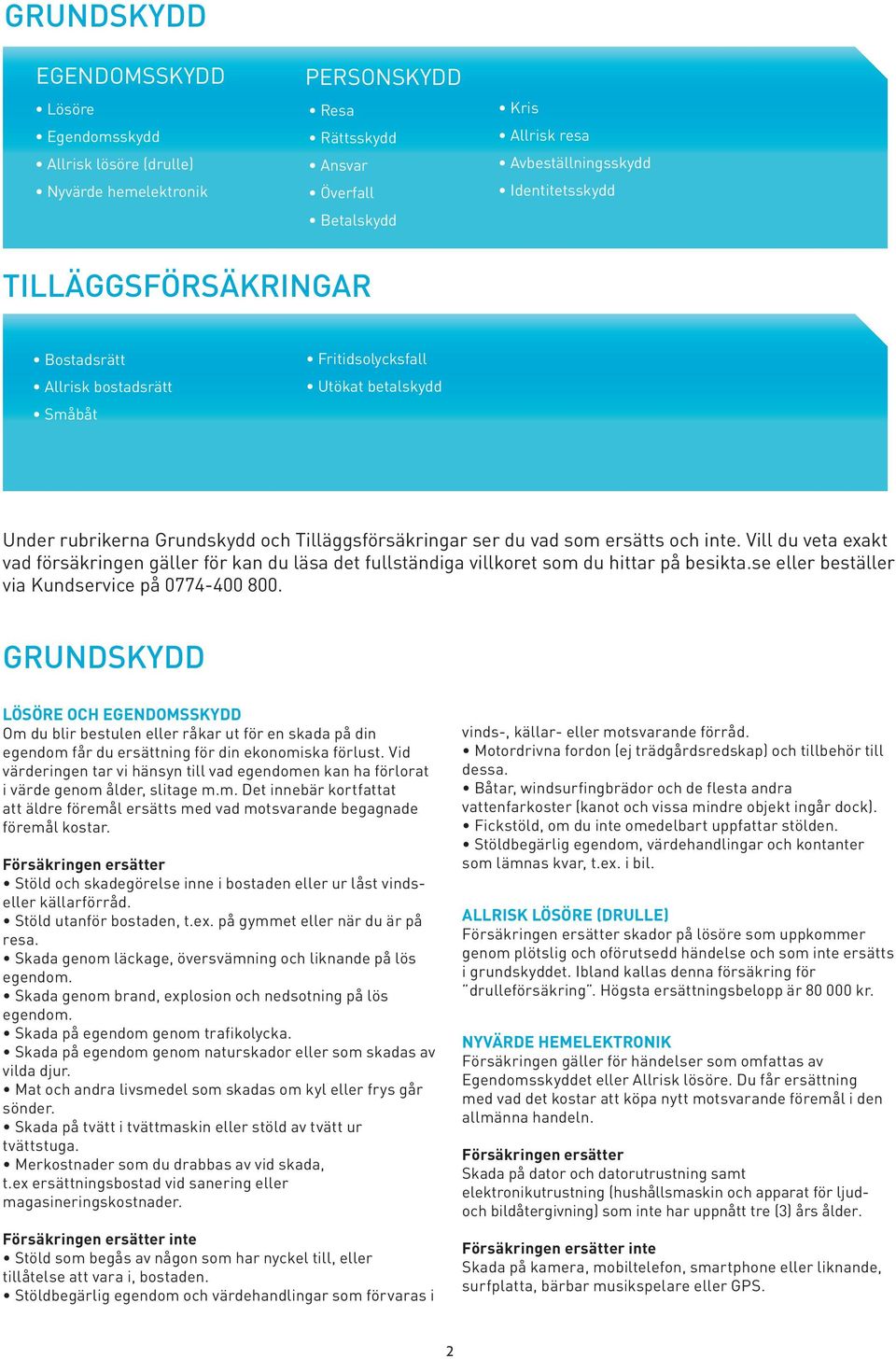 GRUNDSKYDD

EGENDOMSSKYDD
• Lösöre
• Egendomsskydd
• Allrisk lösöre (drulle)
• Nyvärde hemelektronik

PERSONSKYDD
• Resa
• Rättsskydd
• Ansvar
• Överfall
• Betalskydd

• Kris
• Allrisk resa
• Avbeställningsskydd
• Identitetsskydd

TILLÄGGSFÖRSÄKRINGAR

• Bostadsrätt
• Allrisk bostadsrätt
• Småbåt

• Fritidsolycksfall
• Utökat betalskydd

Under rubrikerna Grundskydd och Tilläggsförsäkringar ser du vad som ersätts och inte. Vill du veta exakt vad försäkringen gäller för kan du läsa det fullständiga villkoret som du hittar på besikta.se eller beställer via Kundservice på 0774-400 800.

GRUNDSKYDD

LÖSÖRE OCH EGENDOMSSKYDD
Om du blir bestulen eller råkar ut för en skada på din egendom får du ersättning för din ekonomiska förlust. Vid värderingen tar vi hänsyn till vad egendomen kan ha förlorat i värde genom ålder, slitage m.m. Det innebär kortfattat att äldre föremål ersätts med vad motsvarande begagnade föremål kostar.

Försäkringen ersätter
• Stöld och skadegörelse inne i bostaden eller ur låst vinds- eller källarförråd.
• Stöld utanför bostaden, t.ex. på gymmet eller när du är på resa.
• Skada genom läckage, översvämning och liknande på lös egendom.
• Skada genom brand, explosion och nedsotning på lös egendom.
• Skada på egendom genom trafikolycka.
• Skada på egendom genom naturskador eller som skadas av vilda djur.
• Mat och andra livsmedel som skadas om kyl eller frys går sönder.
• Skada på tvätt i tvättmaskin eller stöld av tvätt ur tvättstuga.
• Merkostnader som du drabbas av vid skada, t.ex ersättningsbostad vid sanering eller magasineringskostnader.

Försäkringen ersätter inte
• Stöld som begås av någon som har nyckel till, eller tillåtelse att vara i, bostaden.
• Stöldbegärlig egendom och värdehandlingar som förvaras i vinds-, källar- eller motsvarande förråd.
• Motordrivna fordon (ej trädgårdsredskap) och tillbehör till dessa.
• Båtar, windsurfingbrädor och de flesta andra vattenfarkoster (kanot och vissa mindre objekt ingår dock).
• Fickstöld, om du inte omedelbart uppfattar stölden.
• Stöldbegärlig egendom, värdehandlingar och kontanter som lämnas kvar, t.ex. i bil.

ALLRISK LÖSÖRE (DRULLE)
Försäkringen ersätter skador på lösöre som uppkommer genom plötslig och oförutsedd händelse och som inte ersätts i grundskyddet. Ibland kallas denna försäkring för "drulleförsäkring". Högsta ersättningsbelopp är 80 000 kr.

NYVÄRDE HEMELEKTRONIK
Försäkringen gäller för händelser som omfattas av Egendomsskyddet eller Allrisk lösöre. Du får ersättning med vad det kostar att köpa nytt motsvarande föremål i den allmänna handeln.

Försäkringen ersätter
Skada på dator och datorutrustning samt elektronikutrustning (hushållsmaskin och apparat för ljud- och bildåtergivning) som inte har uppnått tre (3) års ålder.

Försäkringen ersätter inte
Skada på kamera, mobiltelefon, smartphone eller liknande, surfplatta, bärbar musikspelare eller GPS.

2